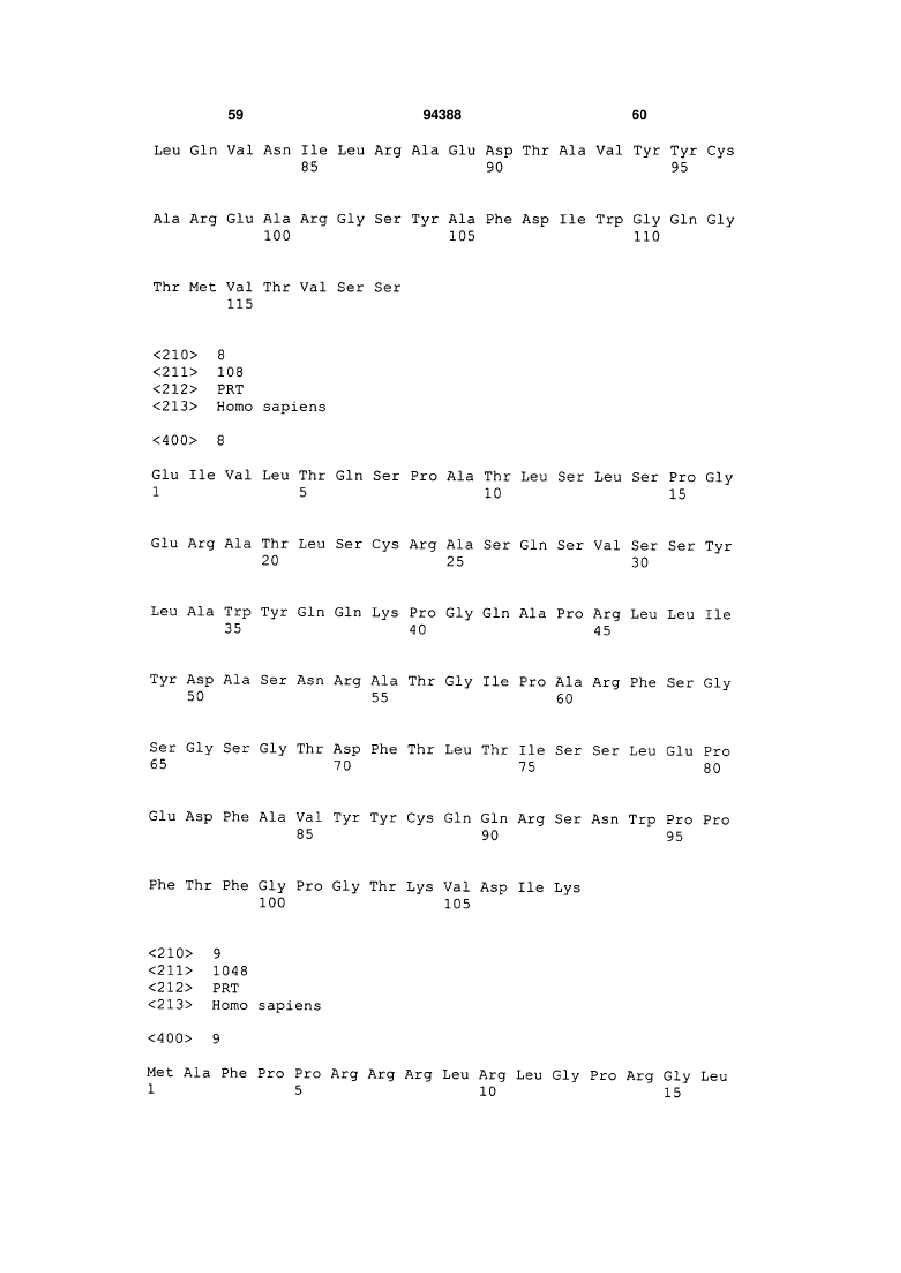 59 94388 60

Leu Gln Val Asn Ile Leu Arg Ala Glu Asp Thr Ala Val Tyr Tyr Cys
85 90 95

Ala Arg Glu Ala Arg Gly Ser Tyr Ala Phe Asp Ile Trp Gly Gln Gly
100 105 110

Thr Met Val Thr Val Ser Ser
115

<210> 8
<211> 108
<212> PRT
<213> Homo sapiens

<400> 8

Glu Ile Val Leu Thr Gln Ser Pro Ala Thr Leu Ser Leu Ser Pro Gly
1 5 10 15

Glu Arg Ala Thr Leu Ser Cys Arg Ala Ser Gln Ser Val Ser Ser Tyr
20 25 30

Leu Ala Trp Tyr Gln Gln Lys Pro Gly Gln Ala Pro Arg Leu Leu Ile
35 40 45

Tyr Asp Ala Ser Asn Arg Ala Thr Gly Ile Pro Ala Arg Phe Ser Gly
50 55 60

Ser Gly Ser Gly Thr Asp Phe Thr Leu Thr Ile Ser Ser Leu Glu Pro
65 70 75 80

Glu Asp Phe Ala Val Tyr Tyr Cys Gln Gln Arg Ser Asn Trp Pro Pro
85 90 95

Phe Thr Phe Gly Pro Gly Thr Lys Val Asp Ile Lys
100 105

<210> 9
<211> 1048
<212> PRT
<213> Homo sapiens

<400> 9

Met Ala Phe Pro Pro Arg Arg Arg Leu Arg Leu Gly Pro Arg Gly Leu
1 5 10 15